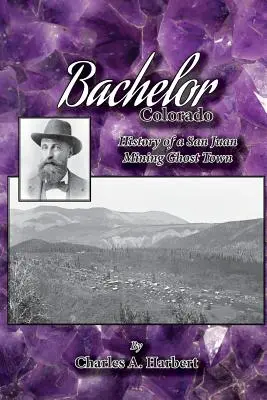 Bachelor
Colorado

History of a San Juan Mining Ghost Town

By
Charles A. Harbert